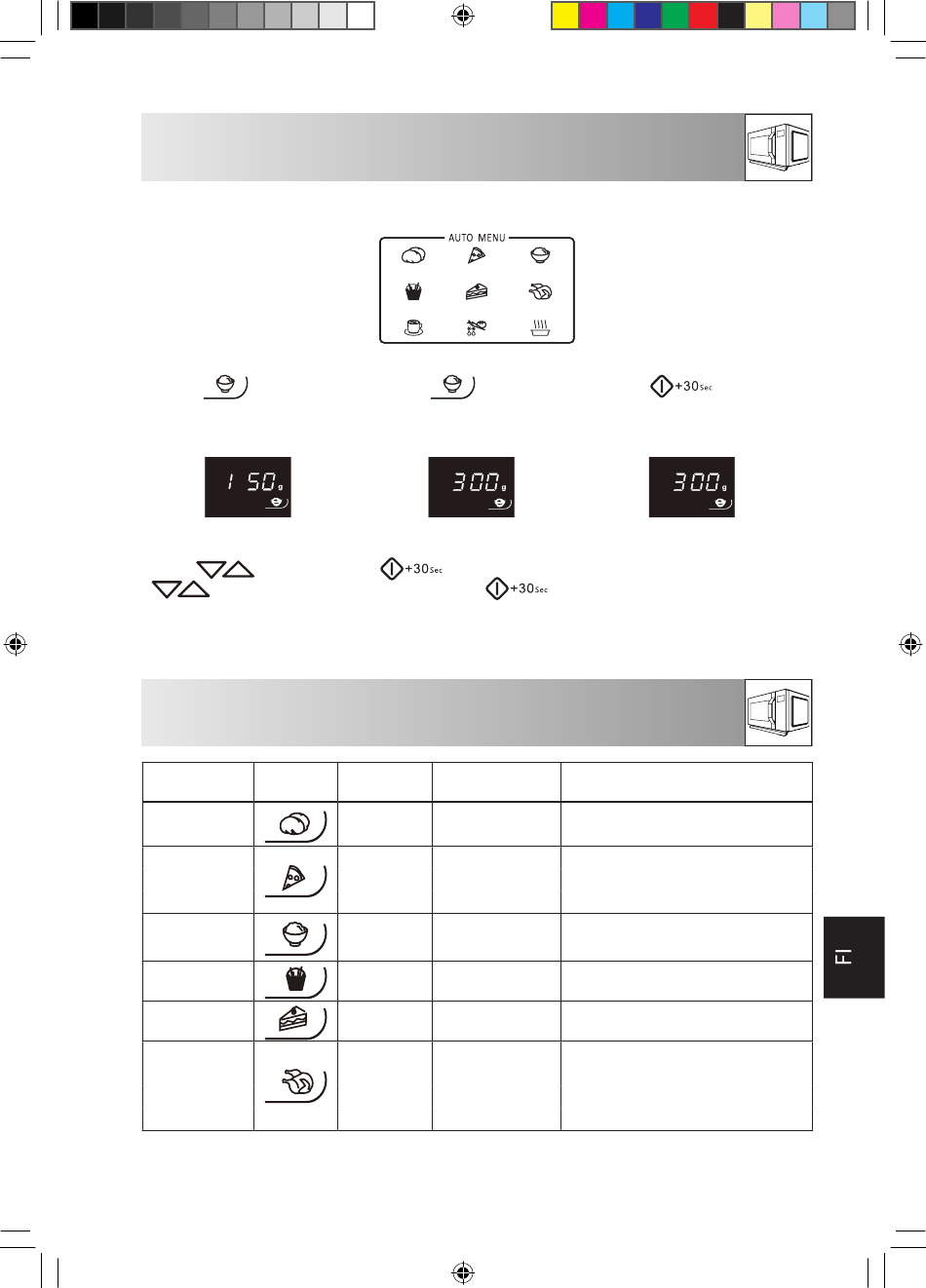 AUTO MENU

+30Sec

150g

300g

300g

+30Sec

+30Sec

FI